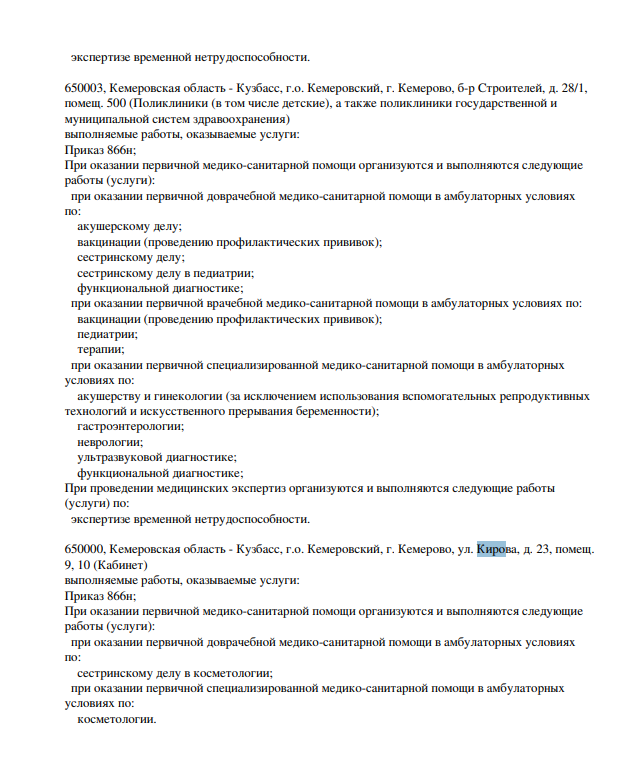 экспертизе временной нетрудоспособности.

650003, Кемеровская область - Кузбасс, г.о. Кемеровский, г. Кемерово, б-р Строителей, д. 28/1, помещ. 500 (Поликлиники (в том числе детские), а также поликлиники государственной и муниципальной систем здравоохранения)
выполняемые работы, оказываемые услуги:
Приказ 866н;
При оказании первичной медико-санитарной помощи организуются и выполняются следующие работы (услуги):
при оказании первичной доврачебной медико-санитарной помощи в амбулаторных условиях по:
акушерскому делу;
вакцинации (проведению профилактических прививок);
сестринскому делу;
сестринскому делу в педиатрии;
функциональной диагностике;
при оказании первичной врачебной медико-санитарной помощи в амбулаторных условиях по:
вакцинации (проведению профилактических прививок);
педиатрии;
терапии;
при оказании первичной специализированной медико-санитарной помощи в амбулаторных условиях по:
акушерству и гинекологии (за исключением использования вспомогательных репродуктивных технологий и искусственного прерывания беременности);
гастроэнтерологии;
неврологии;
ультразвуковой диагностике;
функциональной диагностике;
При проведении медицинских экспертиз организуются и выполняются следующие работы (услуги) по:
экспертизе временной нетрудоспособности.

650000, Кемеровская область - Кузбасс, г.о. Кемеровский, г. Кемерово, ул. Кирова, д. 23, помещ. 9, 10 (Кабинет)
выполняемые работы, оказываемые услуги:
Приказ 866н;
При оказании первичной медико-санитарной помощи организуются и выполняются следующие работы (услуги):
при оказании первичной доврачебной медико-санитарной помощи в амбулаторных условиях по:
сестринскому делу в косметологии;
при оказании первичной специализированной медико-санитарной помощи в амбулаторных условиях по:
косметологии.